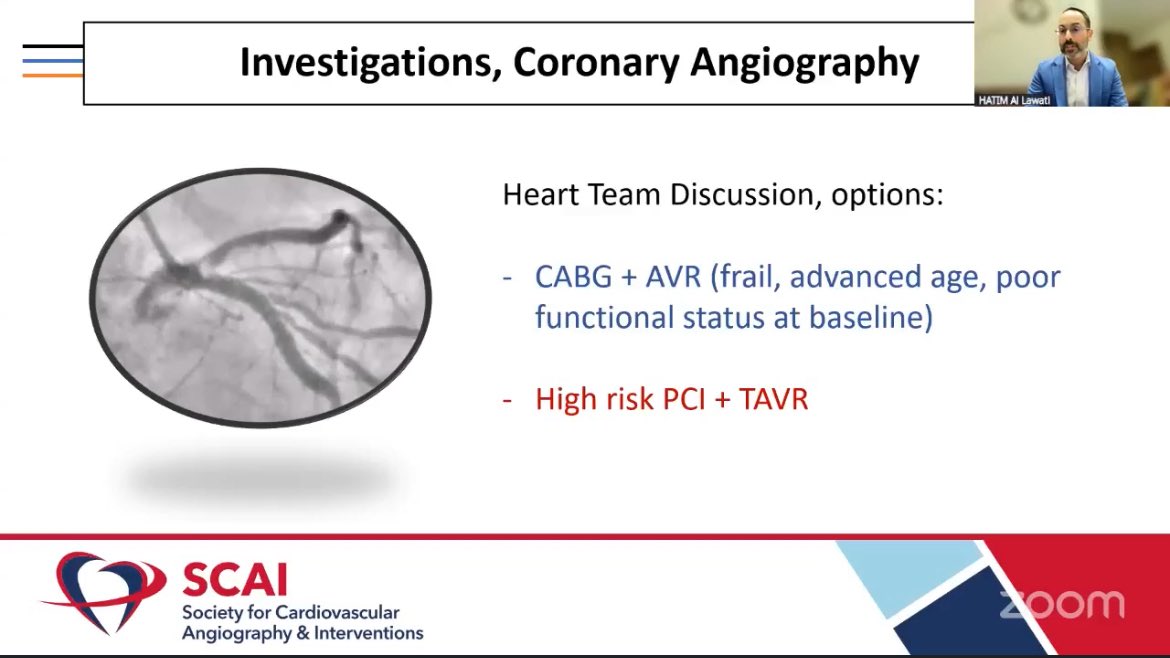 Investigations, Coronary Angiography

HATIM Al Lawati

Heart Team Discussion, options:

- CABG + AVR (frail, advanced age, poor functional status at baseline)

- High risk PCI + TAVR

SCAI
Society for Cardiovascular Angiography & Interventions

zoom